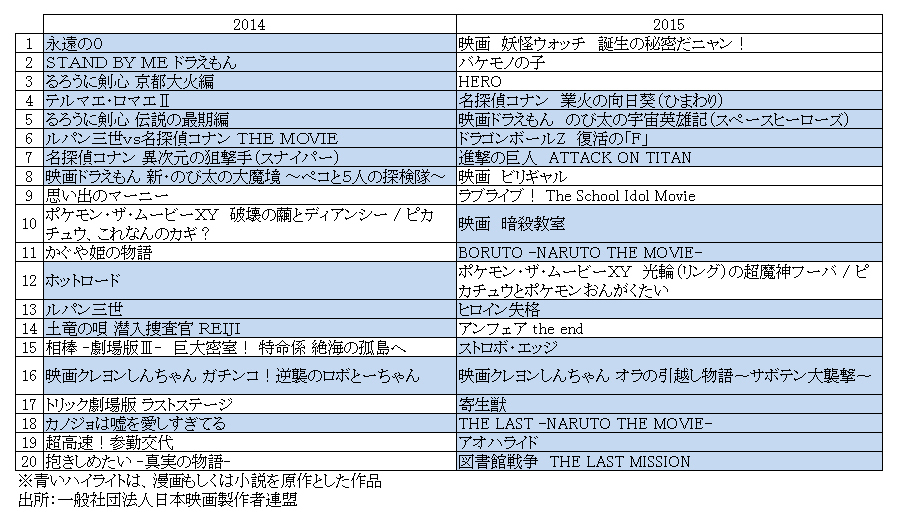 |  | 2014 | 2015 |
|---|---|---|
| 1 | 永遠の0 | 映画 妖怪ウォッチ 誕生の秘密だニャン！ |
| 2 | STAND BY ME ドラえもん | バケモノの子 |
| 3 | るろうに剣心 京都大火編 | HERO |
| 4 | テルマエ・ロマエII | 名探偵コナン 業火の向日葵（ひまわり） |
| 5 | るろうに剣心 伝説の最期編 | 映画ドラえもん のび太の宇宙英雄記（スペースヒーローズ） |
| 6 | ルパン三世vs名探偵コナン THE MOVIE | ドラゴンボールZ 復活の「F」 |
| 7 | 名探偵コナン 異次元の狙撃手（スナイパー） | 進撃の巨人 ATTACK ON TITAN |
| 8 | 映画ドラえもん 新・のび太の大魔境 ～ペコと5人の探検隊～ | 映画 ビリギャル |
| 9 | 思い出のマーニー | ラブライブ！ The School Idol Movie |
| 10 | ポケモン・ザ・ムービーXY 破壊の繭とディアンシー / ピカチュウ、これなんのカギ？ | 映画 暗殺教室 |
| 11 | かぐや姫の物語 | BORUTO -NARUTO THE MOVIE- |
| 12 | ホットロード | ポケモン・ザ・ムービーXY 光輪（リング）の超魔神フーパ / ピカチュウとポケモンおんがくたい |
| 13 | ルパン三世 | ヒロイン失格 |
| 14 | 土竜の唄 潜入捜査官 REIJI | アンフェア the end |
| 15 | 相棒 -劇場版III- 巨大密室！ 特命係 絶海の孤島へ | ストロボ・エッジ |
| 16 | 映画クレヨンしんちゃん ガチンコ！逆襲のロボとーちゃん | 映画クレヨンしんちゃん オラの引越し物語～サボテン大襲撃～ |
| 17 | トリック劇場版 ラストステージ | 寄生獣 |
| 18 | カノジョは嘘を愛しすぎてる | THE LAST -NARUTO THE MOVIE- |
| 19 | 超高速！参勤交代 | アオハライド |
| 20 | 抱きしめたい -真実の物語- | 図書館戦争 THE LAST MISSION |

※青いハイライトは、漫画もしくは小説を原作とした作品
出所：一般社団法人日本映画製作者連盟